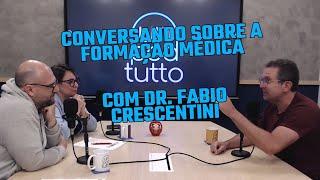 CONVERSANDO SOBRE A FORMAÇÃO MÉDICA

pod tutto

COM DR. FABIO CRESCENTINI